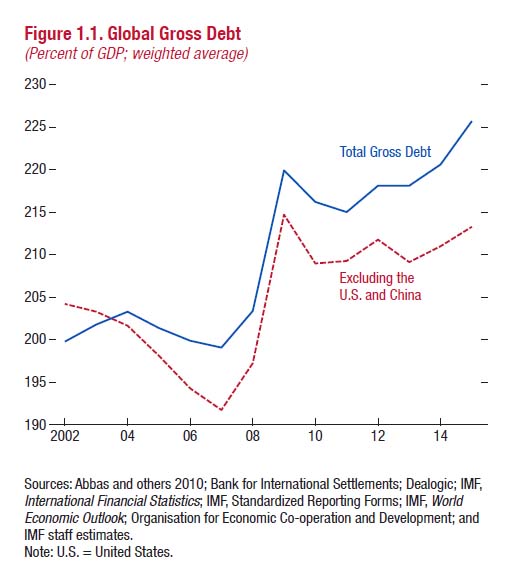 Figure 1.1. Global Gross Debt
(Percent of GDP; weighted average)

230
225
220
215
210
205
200
195
190

Total Gross Debt

Excluding the U.S. and China

2002
04
06
08
10
12
14

Sources: Abbas and others 2010; Bank for International Settlements; Dealogic; IMF, International Financial Statistics; IMF, Standardized Reporting Forms; IMF, World Economic Outlook; Organisation for Economic Co-operation and Development; and IMF staff estimates.
Note: U.S. = United States.